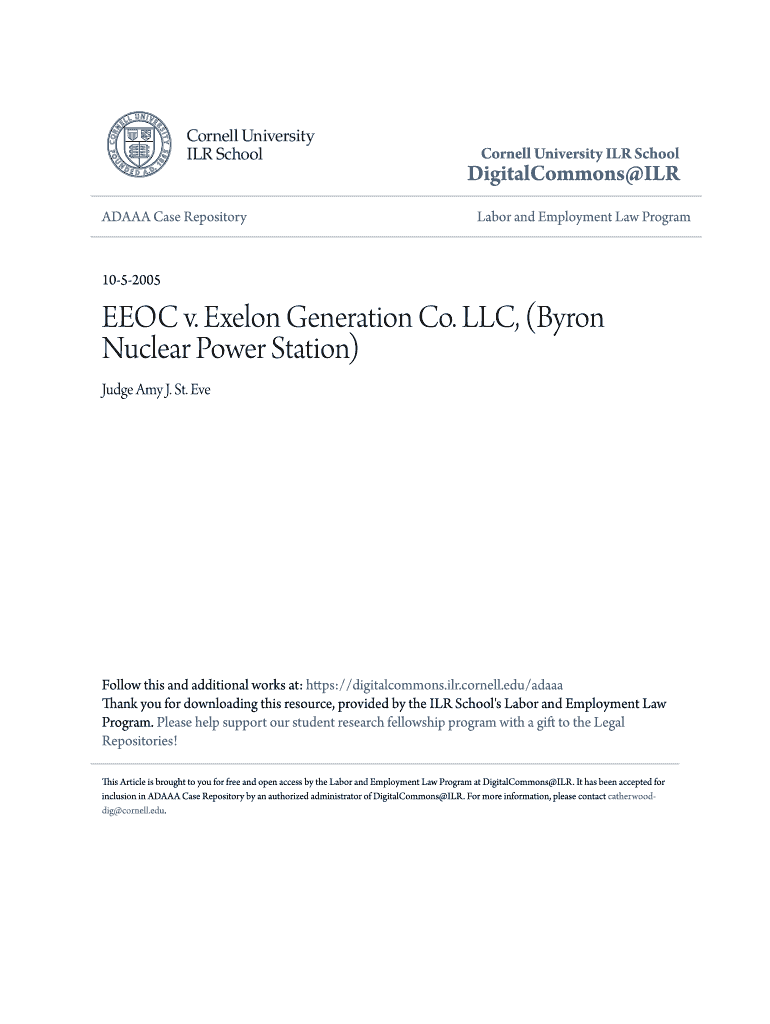 Cornell University
ILR School

Cornell University ILR School
DigitalCommons@ILR

ADAAA Case Repository

Labor and Employment Law Program

10-5-2005

EEOC v. Exelon Generation Co. LLC, (Byron Nuclear Power Station)

Judge Amy J. St. Eve

Follow this and additional works at: https://digitalcommons.ilr.cornell.edu/adaaa
Thank you for downloading this resource, provided by the ILR School's Labor and Employment Law Program. Please help support our student research fellowship program with a gift to the Legal Repositories!

This Article is brought to you for free and open access by the Labor and Employment Law Program at DigitalCommons@ILR. It has been accepted for inclusion in ADAAA Case Repository by an authorized administrator of DigitalCommons@ILR. For more information, please contact catherwood-dig@cornell.edu.